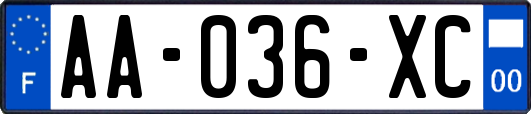 F
AA-036-XC
00